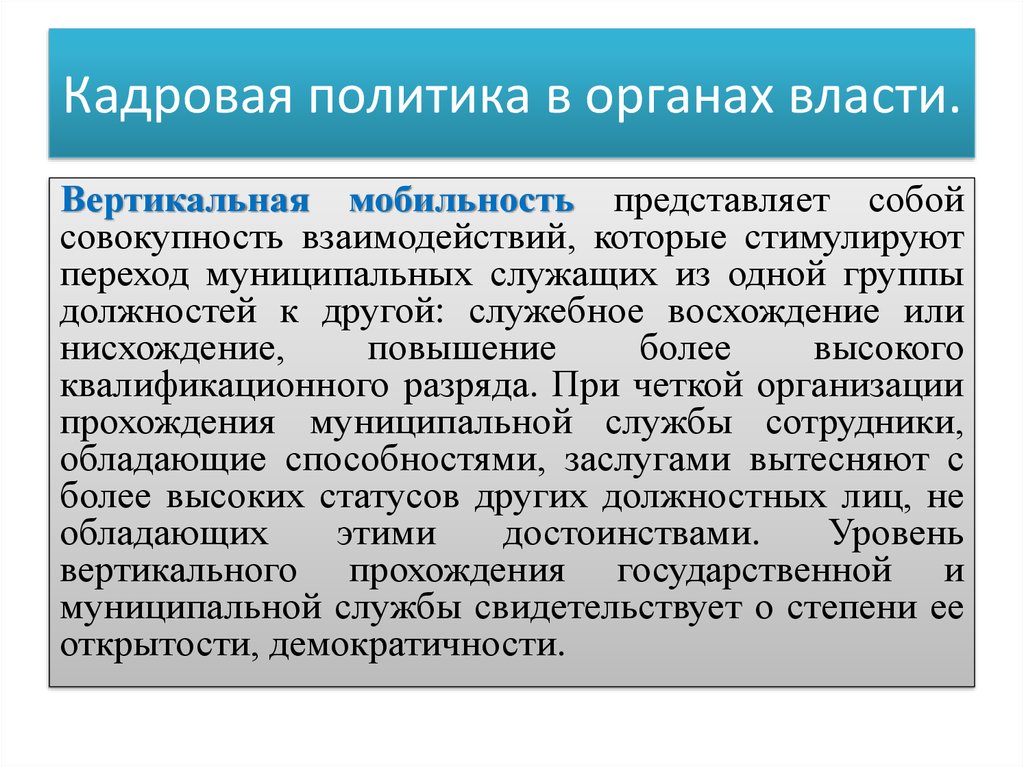 Кадровая политика в органах власти.

Вертикальная мобильность представляет собой совокупность взаимодействий, которые стимулируют переход муниципальных служащих из одной группы должностей к другой: служебное восхождение или нисхождение, повышение более высокого квалификационного разряда. При четкой организации прохождения муниципальной службы сотрудники, обладающие способностями, заслугами вытесняют с более высоких статусов других должностных лиц, не обладающих этими достоинствами. Уровень вертикального прохождения государственной и муниципальной службы свидетельствует о степени ее открытости, демократичности.